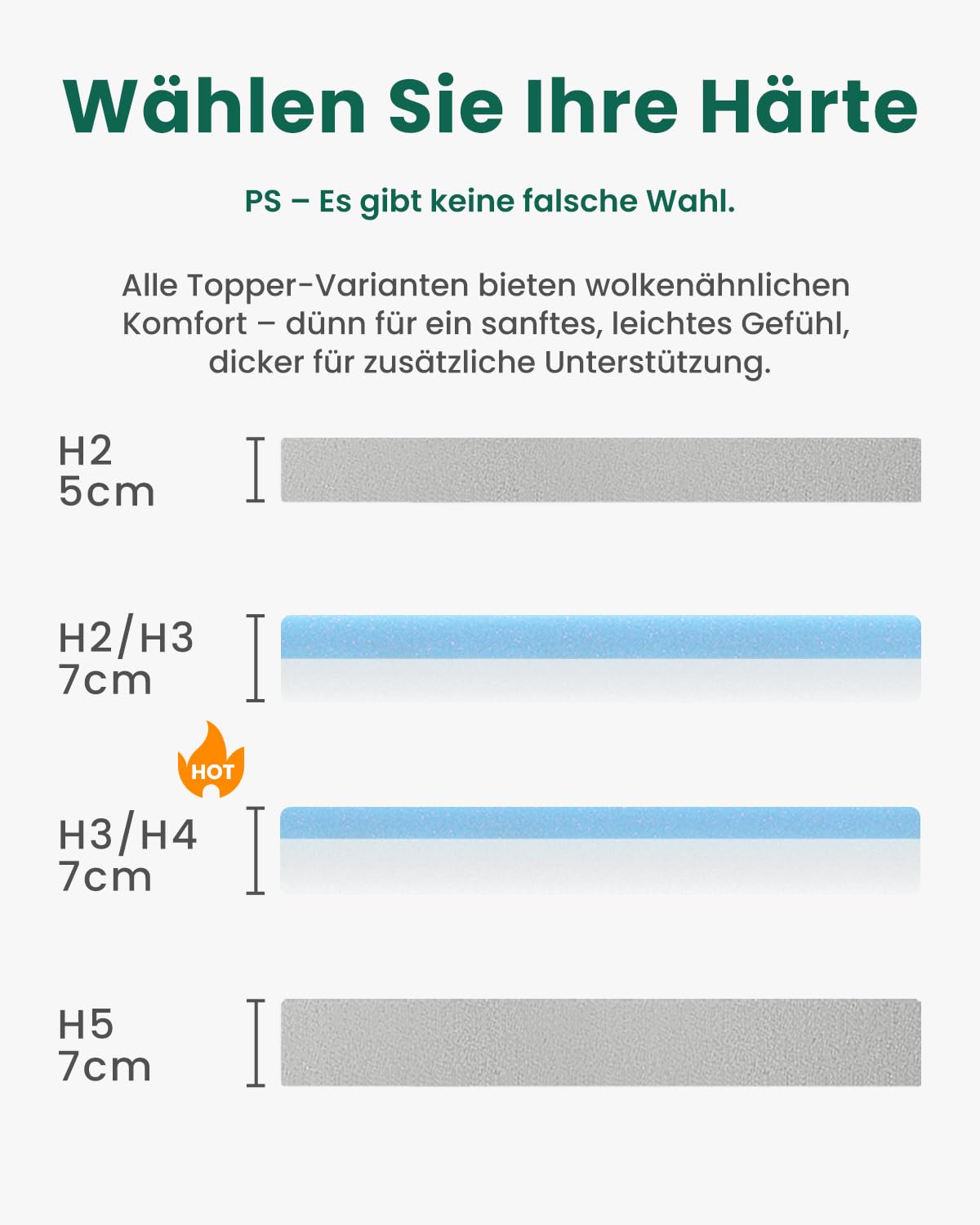 Wählen Sie Ihre Härte

PS – Es gibt keine falsche Wahl.

Alle Topper-Varianten bieten wolkenähnlichen Komfort – dünn für ein sanftes, leichtes Gefühl, dicker für zusätzliche Unterstützung.

H2
5cm

H2/H3
7cm

HOT

H3/H4
7cm

H5
7cm